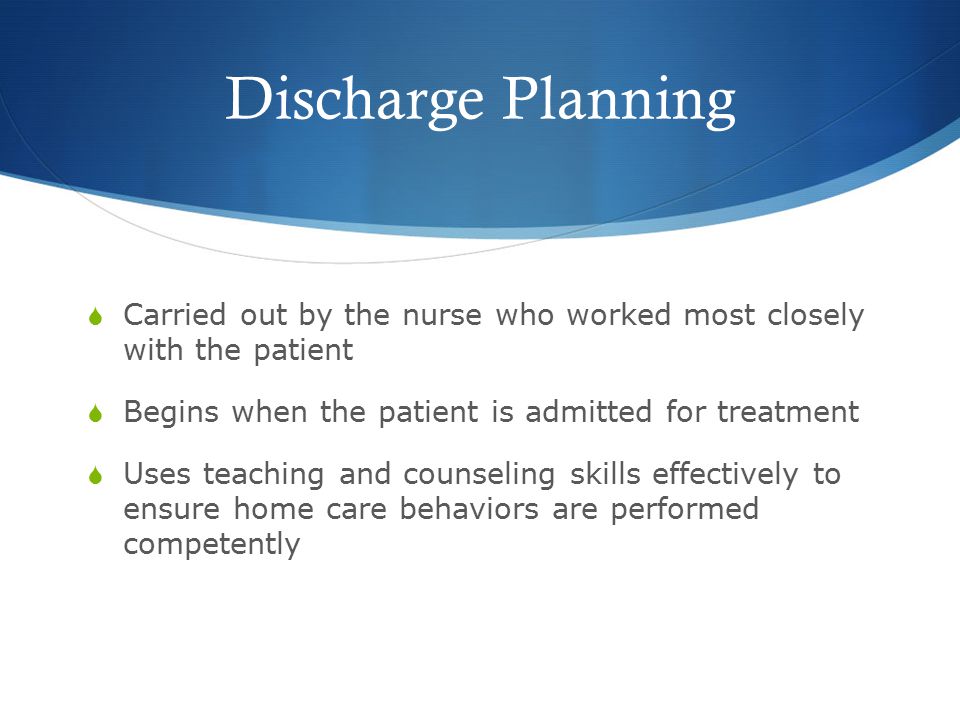 Discharge Planning

Carried out by the nurse who worked most closely with the patient

Begins when the patient is admitted for treatment

Uses teaching and counseling skills effectively to ensure home care behaviors are performed competently